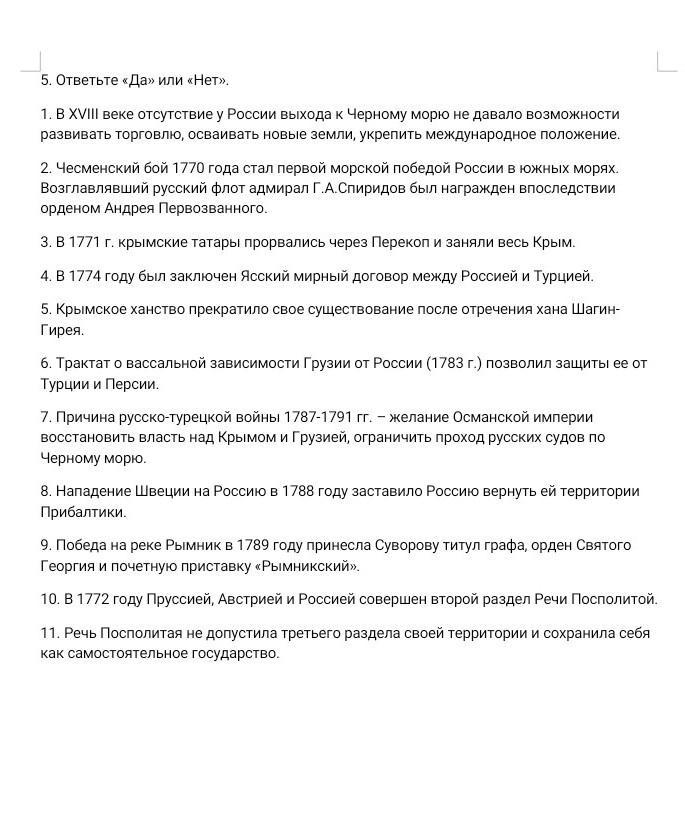 5. Ответьте «Да» или «Нет».

1. В XVIII веке отсутствие у России выхода к Черному морю не давало возможности развивать торговлю, осваивать новые земли, укрепить международное положение.

2. Чесменский бой 1770 года стал первой морской победой России в южных морях. Возглавлявший русский флот адмирал Г.А.Спиридов был награжден впоследствии орденом Андрея Первозванного.

3. В 1771 г. крымские татары прорвались через Перекоп и заняли весь Крым.

4. В 1774 году был заключен Ясский мирный договор между Россией и Турцией.

5. Крымское ханство прекратило свое существование после отречения хана Шагин-Гирея.

6. Трактат о вассальной зависимости Грузии от России (1783 г.) позволил защиты ее от Турции и Персии.

7. Причина русско-турецкой войны 1787-1791 гг. – желание Османской империи восстановить власть над Крымом и Грузией, ограничить проход русских судов по Черному морю.

8. Нападение Швеции на Россию в 1788 году заставило Россию вернуть ей территории Прибалтики.

9. Победа на реке Рымник в 1789 году принесла Суворову титул графа, орден Святого Георгия и почетную приставку «Рымникский».

10. В 1772 году Пруссией, Австрией и Россией совершен второй раздел Речи Посполитой.

11. Речь Посполитая не допустила третьего раздела своей территории и сохранила себя как самостоятельное государство.